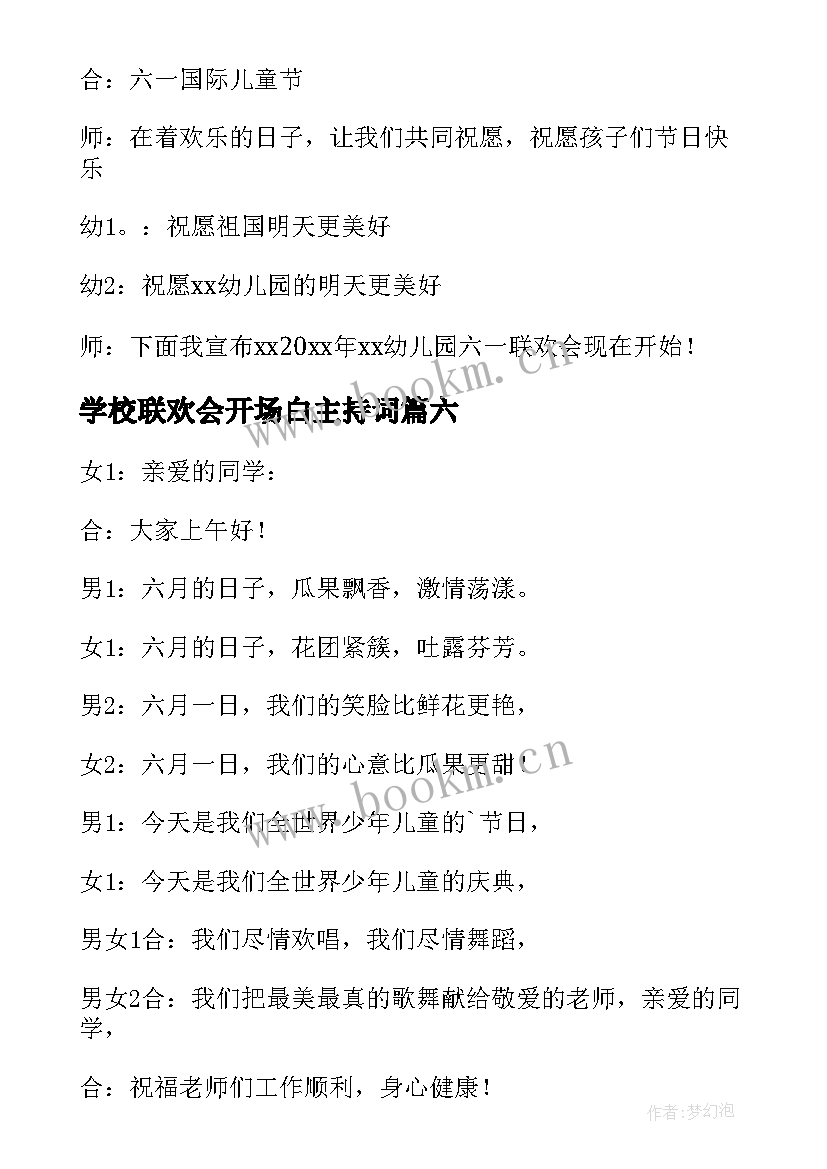 合：六一国际儿童节

师：在着欢乐的日子，让我们共同祝愿，祝愿孩子们节日快乐

幼1。：祝愿祖国明天更美好

幼2：祝愿xx幼儿园的明天更美好

师：下面我宣布xx20xx年xx幼儿园六一联欢会现在开始！

学校联欢会开场白主持词篇六

女1：亲爱的同学：

合：大家上午好！

男1：六月的日子，瓜果飘香，激情荡漾。

女1：六月的日子，花团紧簇，吐露芬芳。

男2：六月一日，我们的笑脸比鲜花更艳，

女2：六月一日，我们的心意比瓜果更甜！

男1：今天是我们全世界少年儿童的`节日，

女1：今天是我们全世界少年儿童的庆典，

男女1合：我们尽情欢唱，我们尽情舞蹈，

男女2合：我们把最美最真的歌舞献给敬爱的老师，亲爱的同学，

合：祝福老师们工作顺利，身心健康！

www.bookm.cn

www.bookm.cn

作者：梦幻泡